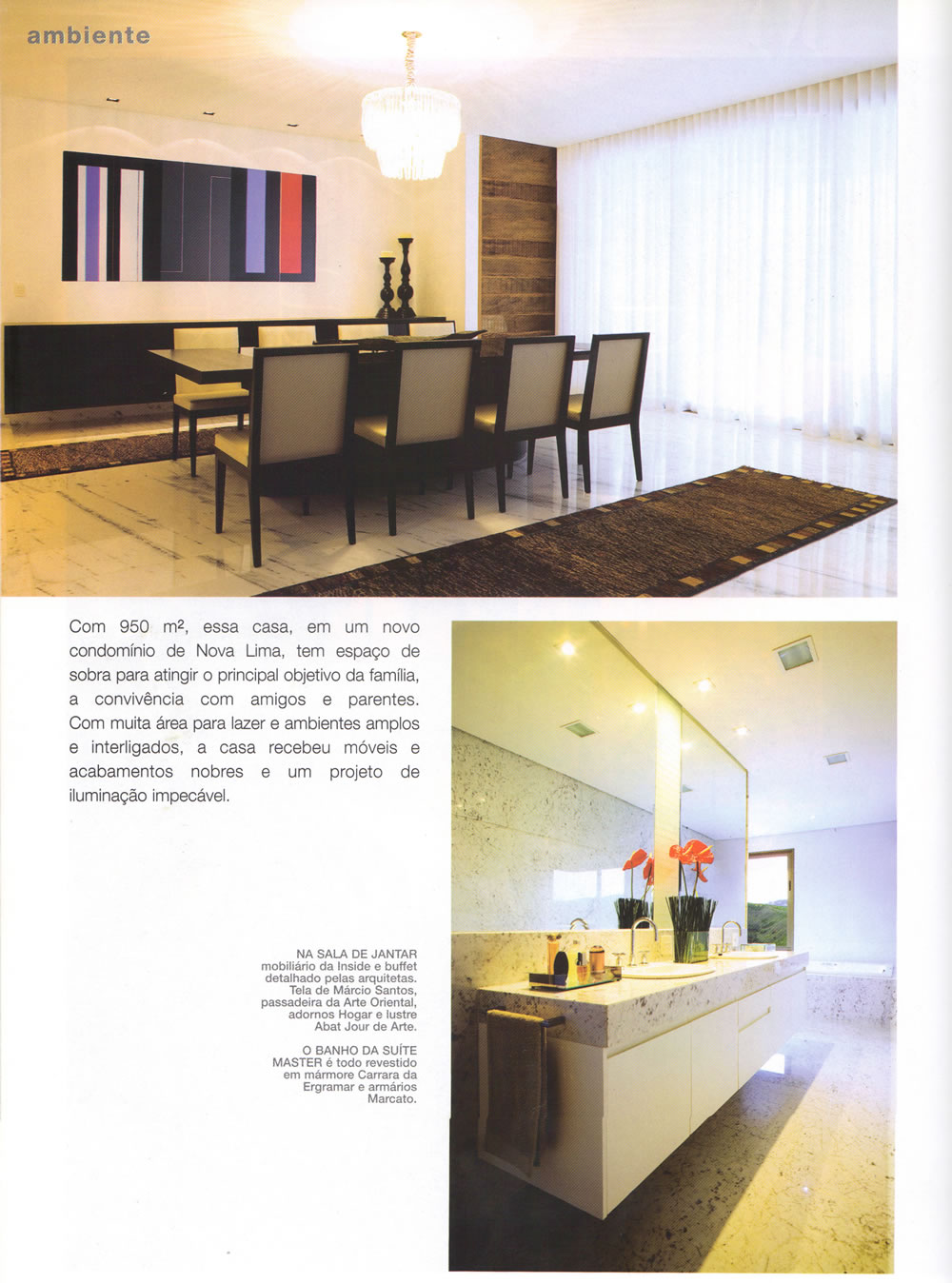 ambiente

Com 950 m², essa casa, em um novo condomínio de Nova Lima, tem espaço de sobra para atingir o principal objetivo da família, a convivência com amigos e parentes. Com muita área para lazer e ambientes amplos e interligados, a casa recebeu móveis e acabamentos nobres e um projeto de iluminação impecável.

NA SALA DE JANTAR mobiliário da Inside e buffet detalhado pelas arquitetas. Tela de Márcio Santos, passadeira da Arte Oriental, adornos Hogar e lustre Abat Jour de Arte.

O BANHO DA SUÍTE MASTER é todo revestido em mármore Carrara da Ergramar e armários Marcato.